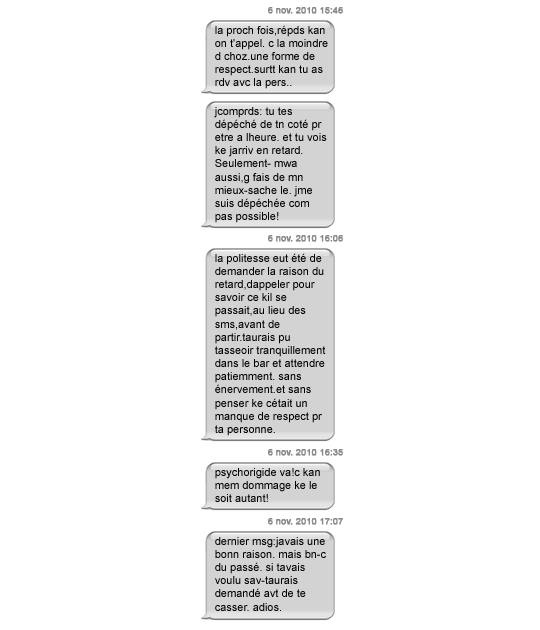 6 nov. 2010 15:46

la proch fois,répds kan on t'appel. c la moindre d choz.une forme de respect.surtt kan tu as rdv avc la pers..

jcomprds: tu tes dépéché de tn coté pr etre a lheure. et tu vois ke jarriv en retard. Seulement- mwa aussi,g fais de mn mieux-sache le. jme suis dépéchée com pas possible!

6 nov. 2010 16:06

la politesse eut été de demander la raison du retard,dappeler pour savoir ce kil se passait,au lieu des sms,avant de partir.taurais pu tasseoir tranquillement dans le bar et attendre patiemment. sans énervement.et sans penser ke cétait un manque de respect pr ta personne.

6 nov. 2010 16:35

psychorigide va!c kan mem dommage ke le soit autant!

6 nov. 2010 17:07

dernier msg:javais une bonn raison. mais bn-c du passé. si tavais voulu sav-taurais demandé avt de te casser. adios.